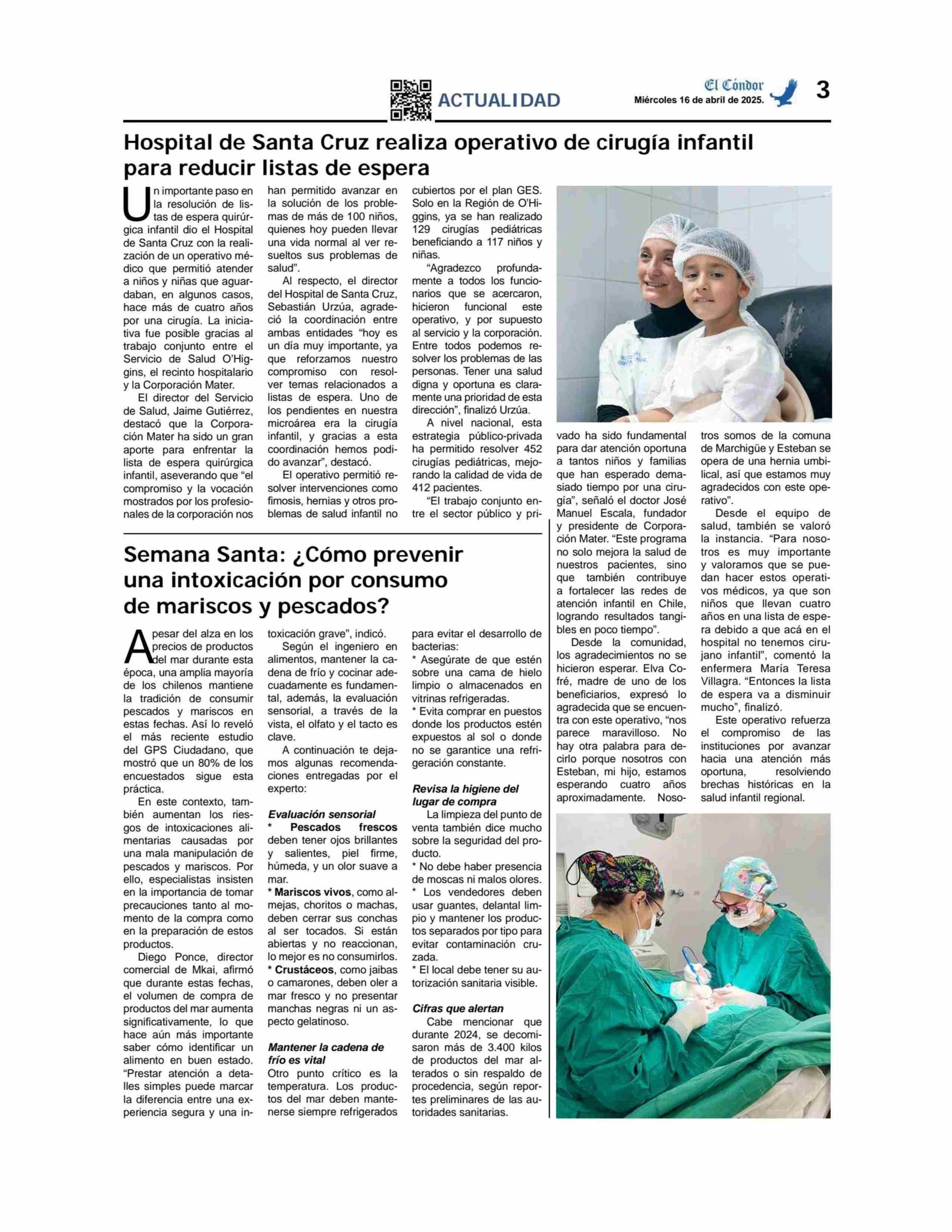 ACTUALIDAD

El Cóndor
Miércoles 16 de abril de 2025.

3

Hospital de Santa Cruz realiza operativo de cirugía infantil para reducir listas de espera

Un importante paso en la resolución de listas de espera quirúrgica infantil dio el Hospital de Santa Cruz con la realización de un operativo médico que permitió atender a niños y niñas que aguardaban, en algunos casos, hace más de cuatro años por una cirugía. La iniciativa fue posible gracias al trabajo conjunto entre el Servicio de Salud O'Higgins, el recinto hospitalario y la Corporación Mater.

El director del Servicio de Salud, Jaime Gutiérrez, destacó que la Corporación Mater ha sido un gran aporte para enfrentar la lista de espera quirúrgica infantil, aseverando que "el compromiso y la vocación mostrados por los profesionales de la corporación nos han permitido avanzar en la solución de los problemas de más de 100 niños, quienes hoy pueden llevar una vida normal al ver resueltos sus problemas de salud".

Al respecto, el director del Hospital de Santa Cruz, Sebastián Urzúa, agradeció la coordinación entre ambas entidades "hoy es un día muy importante, ya que reforzamos nuestro compromiso con resolver temas relacionados a listas de espera. Uno de los pendientes en nuestra microárea era la cirugía infantil, y gracias a esta coordinación hemos podido avanzar", destacó.

El operativo permitió resolver intervenciones como fimosis, hernias y otros problemas de salud infantil no cubiertos por el plan GES. Solo en la Región de O'Higgins, ya se han realizado 129 cirugías pediátricas beneficiando a 117 niños y niñas.

"Agradezco profundamente a todos los funcionarios que se acercaron, hicieron funcional este operativo, y por supuesto al servicio y la corporación. Entre todos podemos resolver los problemas de las personas. Tener una salud digna y oportuna es claramente una prioridad de esta dirección", finalizó Urzúa.

A nivel nacional, esta estrategia público-privada ha permitido resolver 452 cirugías pediátricas, mejorando la calidad de vida de 412 pacientes.

"El trabajo conjunto entre el sector público y privado ha sido fundamental para dar atención oportuna a tantos niños y familias que han esperado demasiado tiempo por una cirugía", señaló el doctor José Manuel Escala, fundador y presidente de Corporación Mater. "Este programa no solo mejora la salud de nuestros pacientes, sino que también contribuye a fortalecer las redes de atención infantil en Chile, logrando resultados tangibles en poco tiempo".

Desde la comunidad, los agradecimientos no se hicieron esperar. Elva Cofré, madre de uno de los beneficiarios, expresó lo agradecida que se encuentra con este operativo, "nos parece maravilloso. No hay otra palabra para decirlo porque nosotros con Esteban, mi hijo, estamos esperando cuatro años aproximadamente. Nosotros somos de la comuna de Marchigüe y Esteban se opera de una hernia umbilical, así que estamos muy agradecidos con este operativo".

Desde el equipo de salud, también se valoró la instancia. "Para nosotros es muy importante y valoramos que se puedan hacer estos operativos médicos, ya que son niños que llevan cuatro años en una lista de espera debido a que acá en el hospital no tenemos cirujano infantil", comentó la enfermera María Teresa Villagra. "Entonces la lista de espera va a disminuir mucho", finalizó.

Este operativo refuerza el compromiso de las instituciones por avanzar hacia una atención más oportuna, resolviendo brechas históricas en la salud infantil regional.

Semana Santa: ¿Cómo prevenir una intoxicación por consumo de mariscos y pescados?

A pesar del alza en los precios de productos del mar durante esta época, una amplia mayoría de los chilenos mantiene la tradición de consumir pescados y mariscos en estas fechas. Así lo reveló el más reciente estudio del GPS Ciudadano, que mostró que un 80% de los encuestados sigue esta práctica.

En este contexto, también aumentan los riesgos de intoxicaciones alimentarias causadas por una mala manipulación de pescados y mariscos. Por ello, especialistas insisten en la importancia de tomar precauciones tanto al momento de la compra como en la preparación de estos productos.

Diego Ponce, director comercial de Mkai, afirmó que durante estas fechas, el volumen de compra de productos del mar aumenta significativamente, lo que hace aún más importante saber cómo identificar un alimento en buen estado. "Prestar atención a detalles simples puede marcar la diferencia entre una experiencia segura y una intoxicación grave", indicó.

Según el ingeniero en alimentos, mantener la cadena de frío y cocinar adecuadamente es fundamental, además, la evaluación sensorial, a través de la vista, el olfato y el tacto es clave.

A continuación te dejamos algunas recomendaciones entregadas por el experto:

Evaluación sensorial
* Pescados frescos deben tener ojos brillantes y salientes, piel firme, húmeda, y un olor suave a mar.
* Mariscos vivos, como almejas, choritos o machas, deben cerrar sus conchas al ser tocados. Si están abiertas y no reaccionan, lo mejor es no consumirlos.
* Crustáceos, como jaibas o camarones, deben oler a mar fresco y no presentar manchas negras ni un aspecto gelatinoso.

Mantener la cadena de frío es vital
Otro punto crítico es la temperatura. Los productos del mar deben mantenerse siempre refrigerados para evitar el desarrollo de bacterias:
* Asegúrate de que estén sobre una cama de hielo limpio o almacenados en vitrinas refrigeradas.
* Evita comprar en puestos donde los productos estén expuestos al sol o donde no se garantice una refrigeración constante.

Revisa la higiene del lugar de compra
La limpieza del punto de venta también dice mucho sobre la seguridad del producto.
* No debe haber presencia de moscas ni malos olores.
* Los vendedores deben usar guantes, delantal limpio y mantener los productos separados por tipo para evitar contaminación cruzada.
* El local debe tener su autorización sanitaria visible.

Cifras que alertan
Cabe mencionar que durante 2024, se decomisaron más de 3.400 kilos de productos del mar alterados o sin respaldo de procedencia, según reportes preliminares de las autoridades sanitarias.